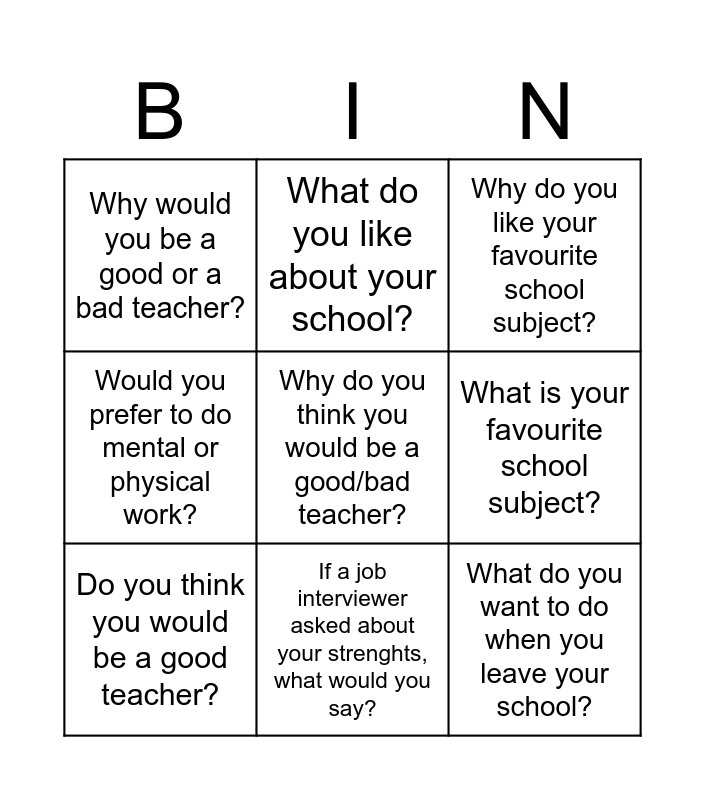 | B | I | N |
|---|---|---|
| Why would you be a good or a bad teacher? | What do you like about your school? | Why do you like your favourite school subject? |
| Would you prefer to do mental or physical work? | Why do you think you would be a good/bad teacher? | What is your favourite school subject? |
| Do you think you would be a good teacher? | If a job interviewer asked about your strenghts, what would you say? | What do you want to do when you leave your school? |